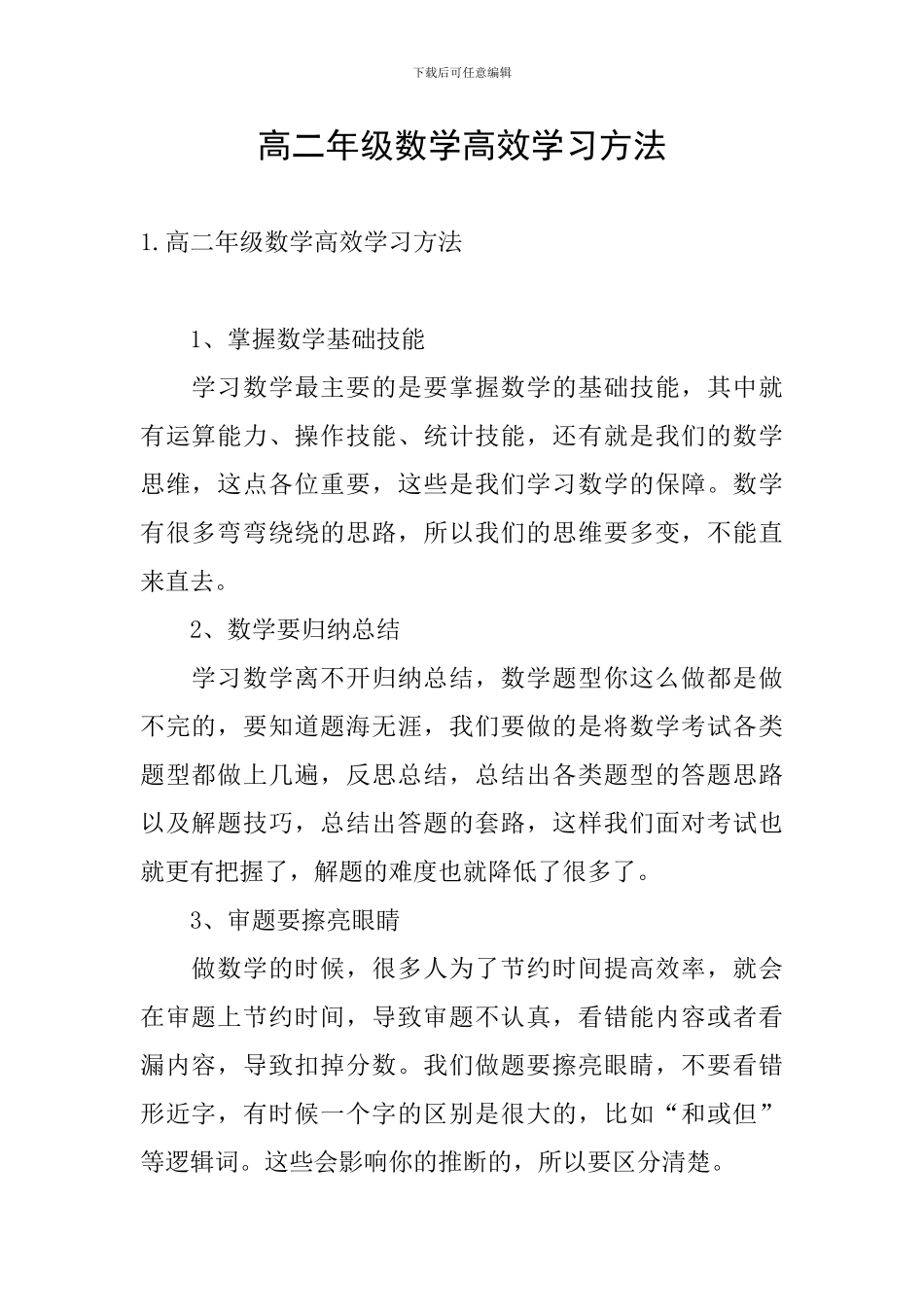 下载后可任意编辑

高二年级数学高效学习方法

1.高二年级数学高效学习方法

1、掌握数学基础技能

学习数学最主要的是要掌握数学的基础技能，其中就有运算能力、操作技能、统计技能，还有就是我们的数学思维，这点各位重要，这些是我们学习数学的保障。数学有很多弯弯绕绕的思路，所以我们的思维要多变，不能直来直去。

2、数学要归纳总结

学习数学离不开归纳总结，数学题型你这么做都是做不完的，要知道题海无涯，我们要做的是将数学考试各类题型都做上几遍，反思总结，总结出各类题型的答题思路以及解题技巧，总结出答题的套路，这样我们面对考试也就更有把握了，解题的难度也就降低了很多了。

3、审题要擦亮眼睛

做数学的时候，很多人为了节约时间提高效率，就会在审题上节约时间，导致审题不认真，看错能内容或者看漏内容，导致扣掉分数。我们做题要擦亮眼睛，不要看错形近字，有时候一个字的区别是很大的，比如“和或但”等逻辑词。这些会影响你的推断的，所以要区分清楚。